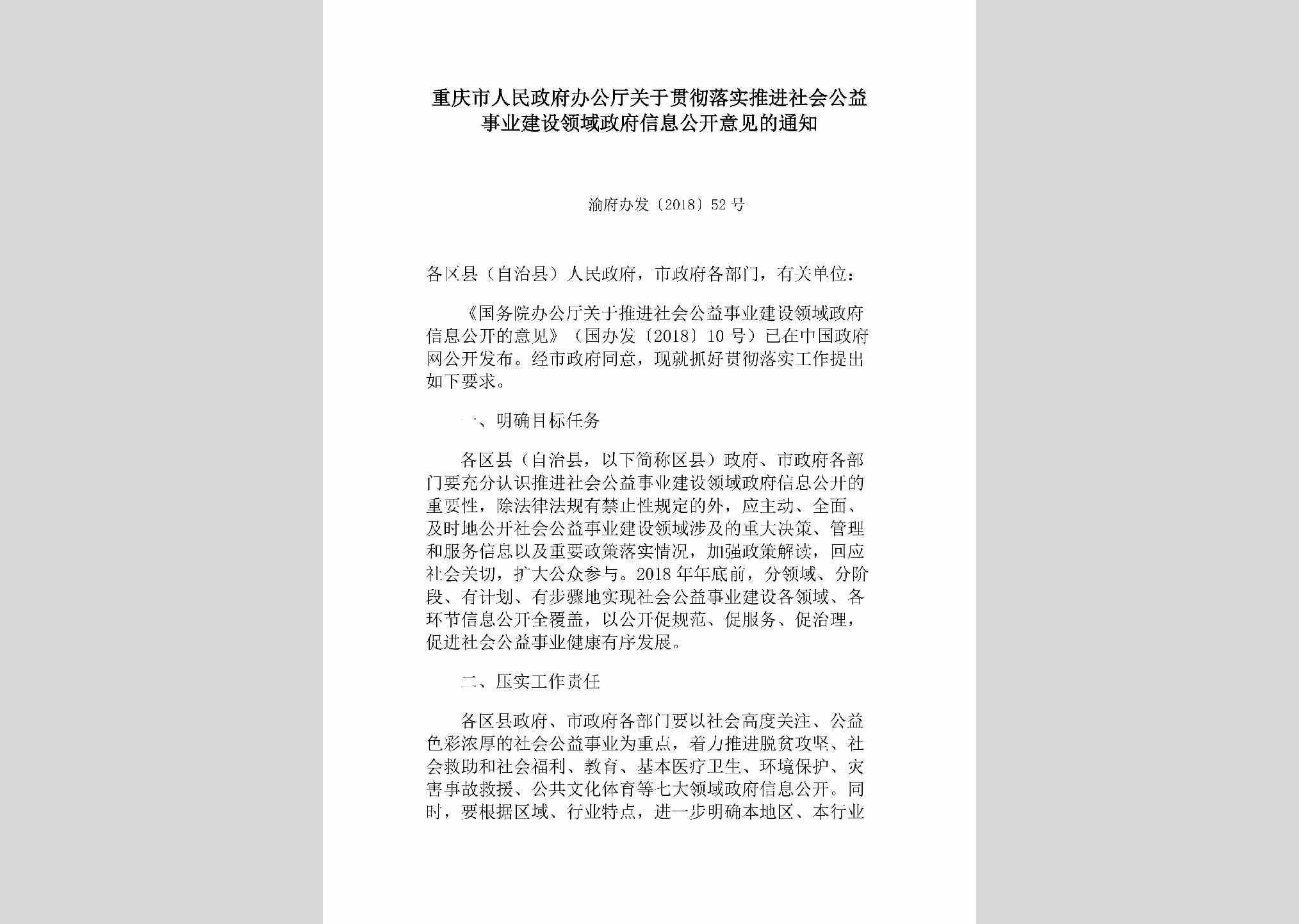 重庆市人民政府办公厅关于贯彻落实推进社会公益事业建设领域政府信息公开意见的通知

渝府办发〔2018〕52号

各区县（自治县）人民政府，市政府各部门，有关单位：

《国务院办公厅关于推进社会公益事业建设领域政府信息公开的意见》（国办发〔2018〕10号）已在中国政府网公开发布。经市政府同意，现就抓好贯彻落实工作提出如下要求。

一、明确目标任务

各区县（自治县，以下简称区县）政府、市政府各部门要充分认识推进社会公益事业建设领域政府信息公开的重要性，除法律法规有禁止性规定的外，应主动、全面、及时地公开社会公益事业建设领域涉及的重大决策、管理和服务信息以及重要政策落实情况，加强政策解读，回应社会关切，扩大公众参与。2018年年底前，分领域、分阶段、有计划、有步骤地实现社会公益事业建设各领域、各环节信息公开全覆盖，以公开促规范、促服务、促治理，促进社会公益事业健康有序发展。

二、压实工作责任

各区县政府、市政府各部门要以社会高度关注、公益色彩浓厚的社会公益事业为重点，着力推进脱贫攻坚、社会救助和社会福利、教育、基本医疗卫生、环境保护、灾害事故救援、公共文化体育等七大领域政府信息公开。同时，要根据区域、行业特点，进一步明确本地区、本行业